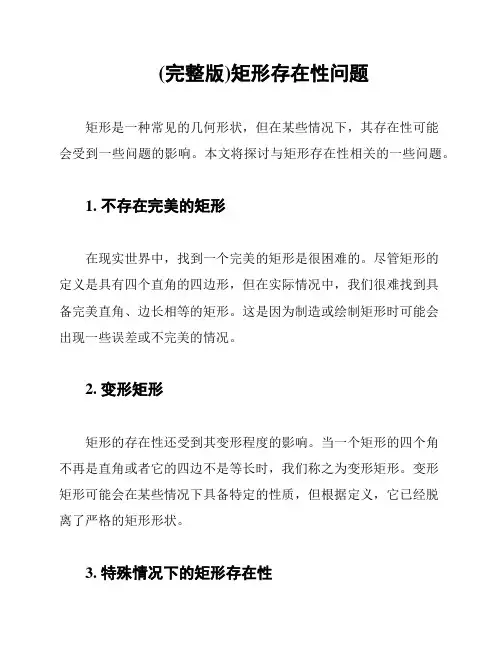 (完整版)矩形存在性问题

矩形是一种常见的几何形状，但在某些情况下，其存在性可能会受到一些问题的影响。本文将探讨与矩形存在性相关的一些问题。

1. 不存在完美的矩形

在现实世界中，找到一个完美的矩形是很困难的。尽管矩形的定义是具有四个直角的四边形，但在实际情况中，我们很难找到具备完美直角、边长相等的矩形。这是因为制造或绘制矩形时可能会出现一些误差或不完美的情况。

2. 变形矩形

矩形的存在性还受到其变形程度的影响。当一个矩形的四个角不再是直角或者它的四边不是等长时，我们称之为变形矩形。变形矩形可能会在某些情况下具备特定的性质，但根据定义，它已经脱离了严格的矩形形状。

3. 特殊情况下的矩形存在性